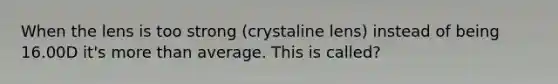 When the lens is too strong (crystaline lens) instead of being 16.00D it's more than average. This is called?